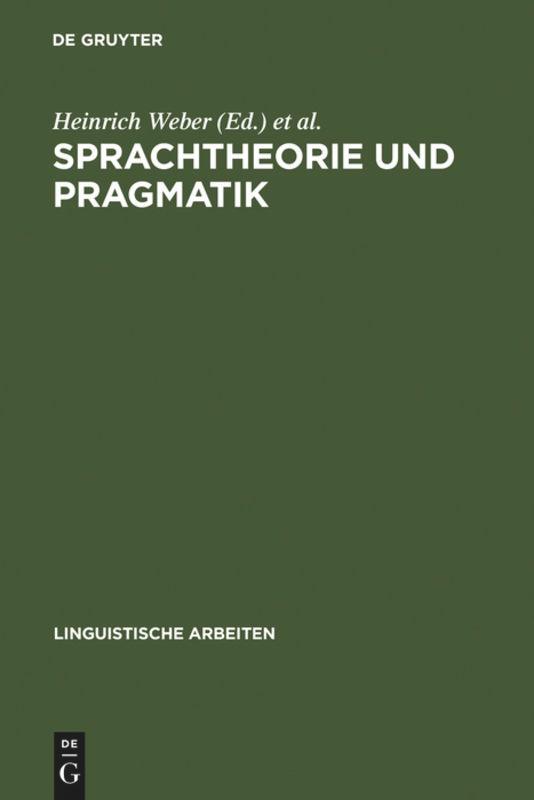 DE GRUYTER

Heinrich Weber (Ed.) et al.

SPRACHTHEORIE UND PRAGMATIK

LINGUISTISCHE ARBEITEN

DE
G